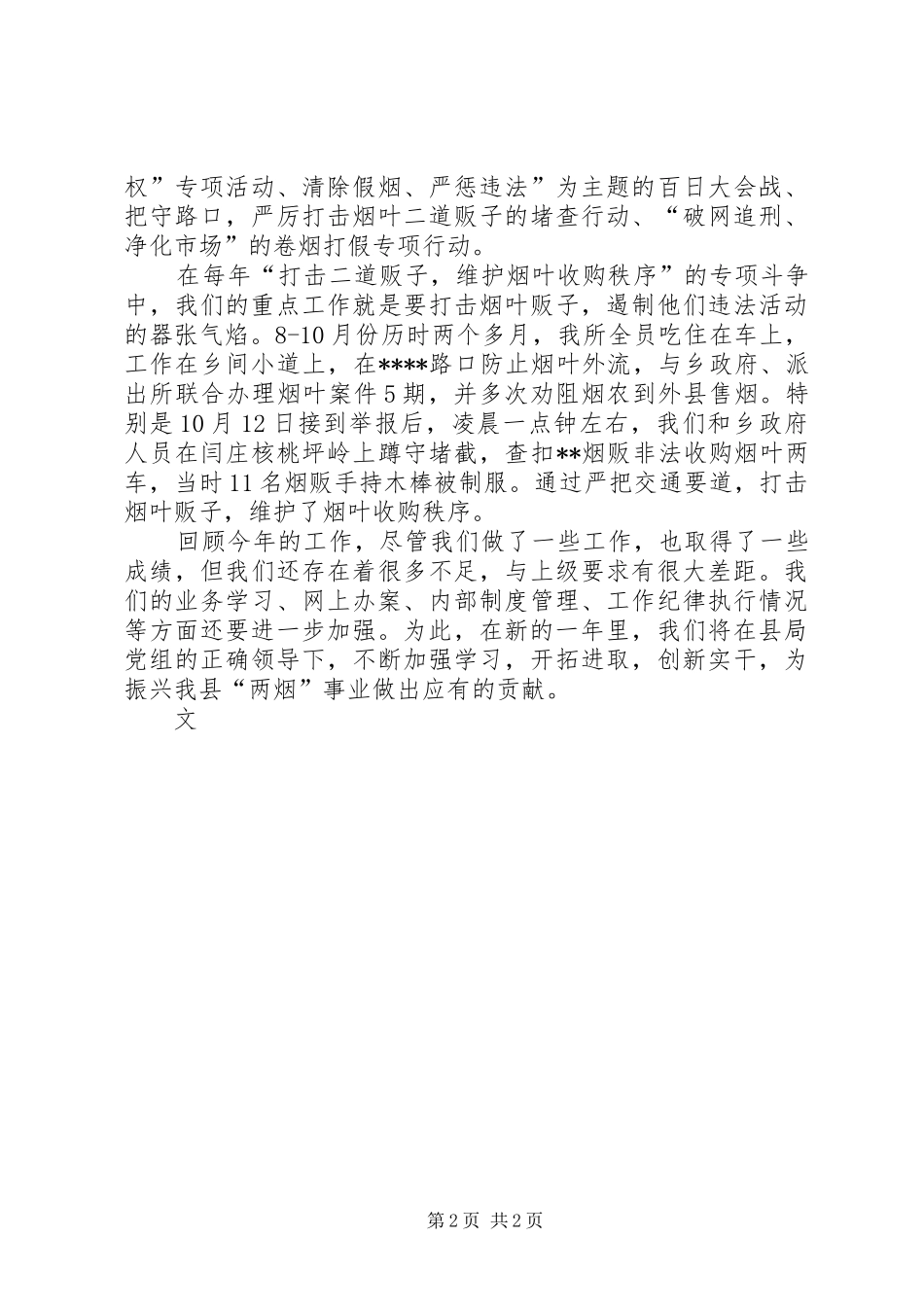 权”专项活动、清除假烟、严惩违法”为主题的百日大会战、把守路口，严厉打击烟叶二道贩子的堵查行动、“破网追刑、净化市场”的卷烟打假专项行动。

在每年“打击二道贩子，维护烟叶收购秩序”的专项斗争中，我们的重点工作就是要打击烟叶贩子，遏制他们违法活动的嚣张气焰。8-10月份历时两个多月，我所全员吃住在车上，工作在乡间小道上，在****路口防止烟叶外流，与乡政府、派出所联合办理烟叶案件5期，并多次劝阻烟农到外县售烟。特别是10月12日接到举报后，凌晨一点钟左右，我们和乡政府人员在闫庄核桃坪岭上蹲守堵截，查扣**烟贩非法收购烟叶两车，当时11名烟贩手持木棒被制服。通过严把交通要道，打击烟叶贩子，维护了烟叶收购秩序。

回顾今年的工作，尽管我们做了一些工作，也取得了一些成绩，但我们还存在着很多不足，与上级要求有很大差距。我们的业务学习、网上办案、内部制度管理、工作纪律执行情况等方面还要进一步加强。为此，在新的一年里，我们将在县局党组的正确领导下，不断加强学习，开拓进取，创新实干，为振兴我县“两烟”事业做出应有的贡献。

文

第2页 共2页